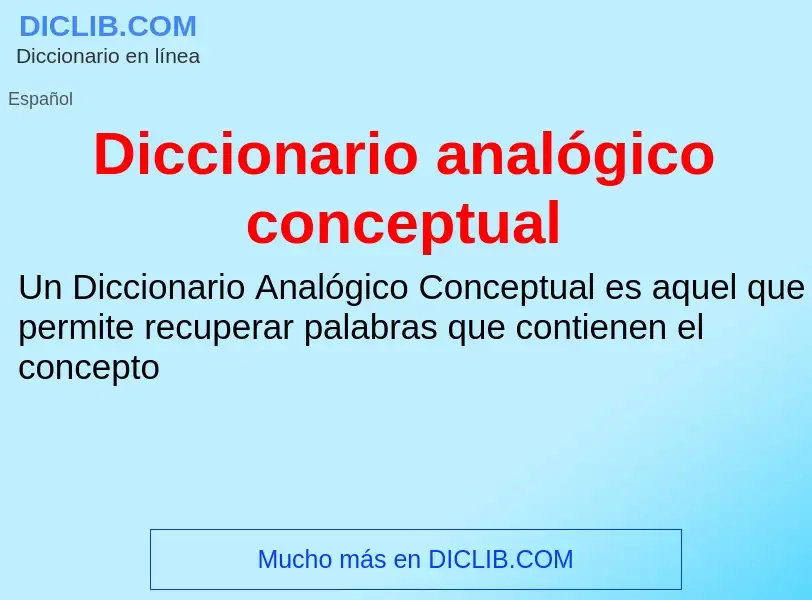 DICLIB.COM
Diccionario en línea

Español

Diccionario analógico conceptual

Un Diccionario Analógico Conceptual es aquel que permite recuperar palabras que contienen el concepto

Mucho más en DICLIB.COM